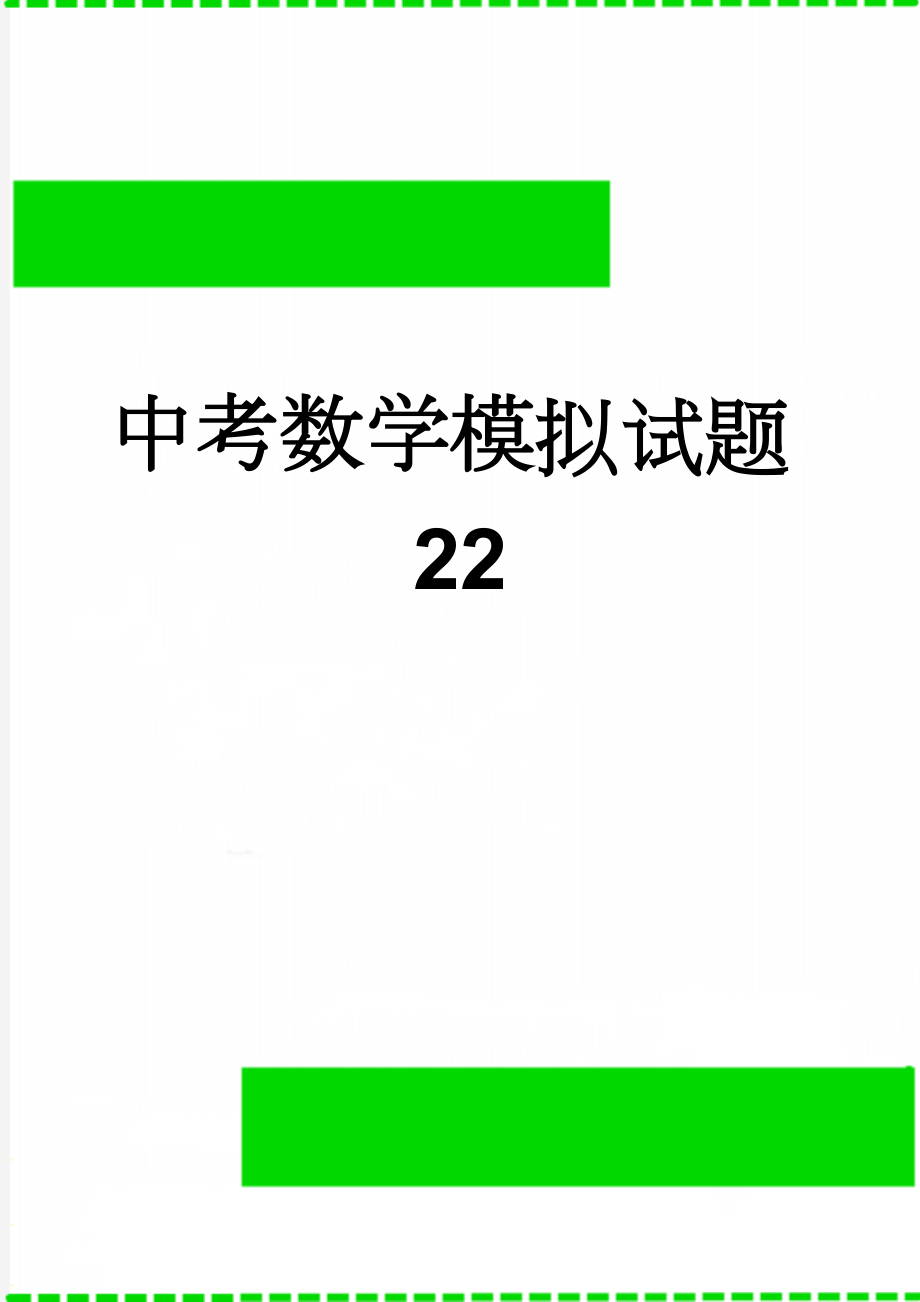 中考数学模拟试题22